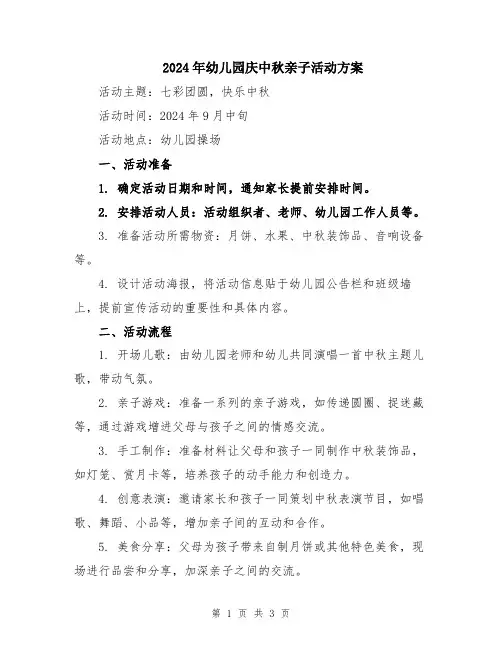 2024年幼儿园庆中秋亲子活动方案

活动主题：七彩团圆，快乐中秋

活动时间：2024年9月中旬

活动地点：幼儿园操场

一、活动准备

1. 确定活动日期和时间，通知家长提前安排时间。

2. 安排活动人员：活动组织者、老师、幼儿园工作人员等。

3. 准备活动所需物资：月饼、水果、中秋装饰品、音响设备等。

4. 设计活动海报，将活动信息贴于幼儿园公告栏和班级墙上，提前宣传活动的重要性和具体内容。

二、活动流程

1. 开场儿歌：由幼儿园老师和幼儿共同演唱一首中秋主题儿歌，带动气氛。

2. 亲子游戏：准备一系列的亲子游戏，如传递圆圈、捉迷藏等，通过游戏增进父母与孩子之间的情感交流。

3. 手工制作：准备材料让父母和孩子一同制作中秋装饰品，如灯笼、赏月卡等，培养孩子的动手能力和创造力。

4. 创意表演：邀请家长和孩子一同策划中秋表演节目，如唱歌、舞蹈、小品等，增加亲子间的互动和合作。

5. 美食分享：父母为孩子带来自制月饼或其他特色美食，现场进行品尝和分享，加深亲子之间的交流。

第 1 页 共 3 页